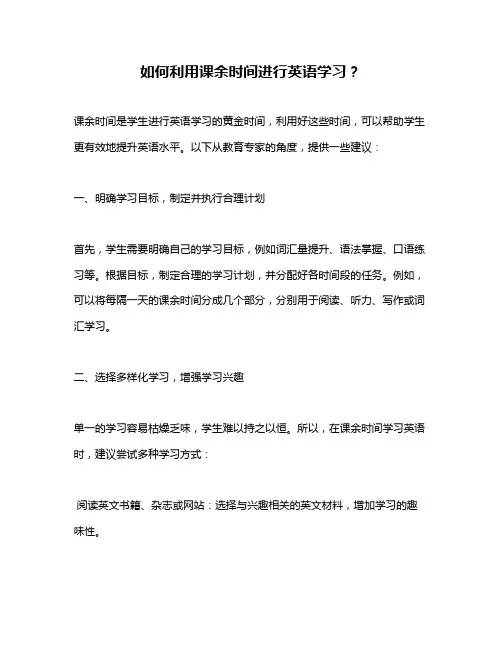 如何利用课余时间进行英语学习？

课余时间是学生进行英语学习的黄金时间，利用好这些时间，可以帮助学生更有效地提升英语水平。以下从教育专家的角度，提供一些建议：

一、明确学习目标，制定并执行合理计划

首先，学生需要明确自己的学习目标，例如词汇量提升、语法掌握、口语练习等。根据目标，制定合理的学习计划，并分配好各时间段的任务。例如，可以将每隔一天的课余时间分成几个部分，分别用于阅读、听力、写作或词汇学习。

二、选择多样化学习，增强学习兴趣

单一的学习容易枯燥乏味，学生难以持之以恒。所以，在课余时间学习英语时，建议尝试多种学习方式：

阅读英文书籍、杂志或网站：选择与兴趣相关的英文材料，增加学习的趣味性。